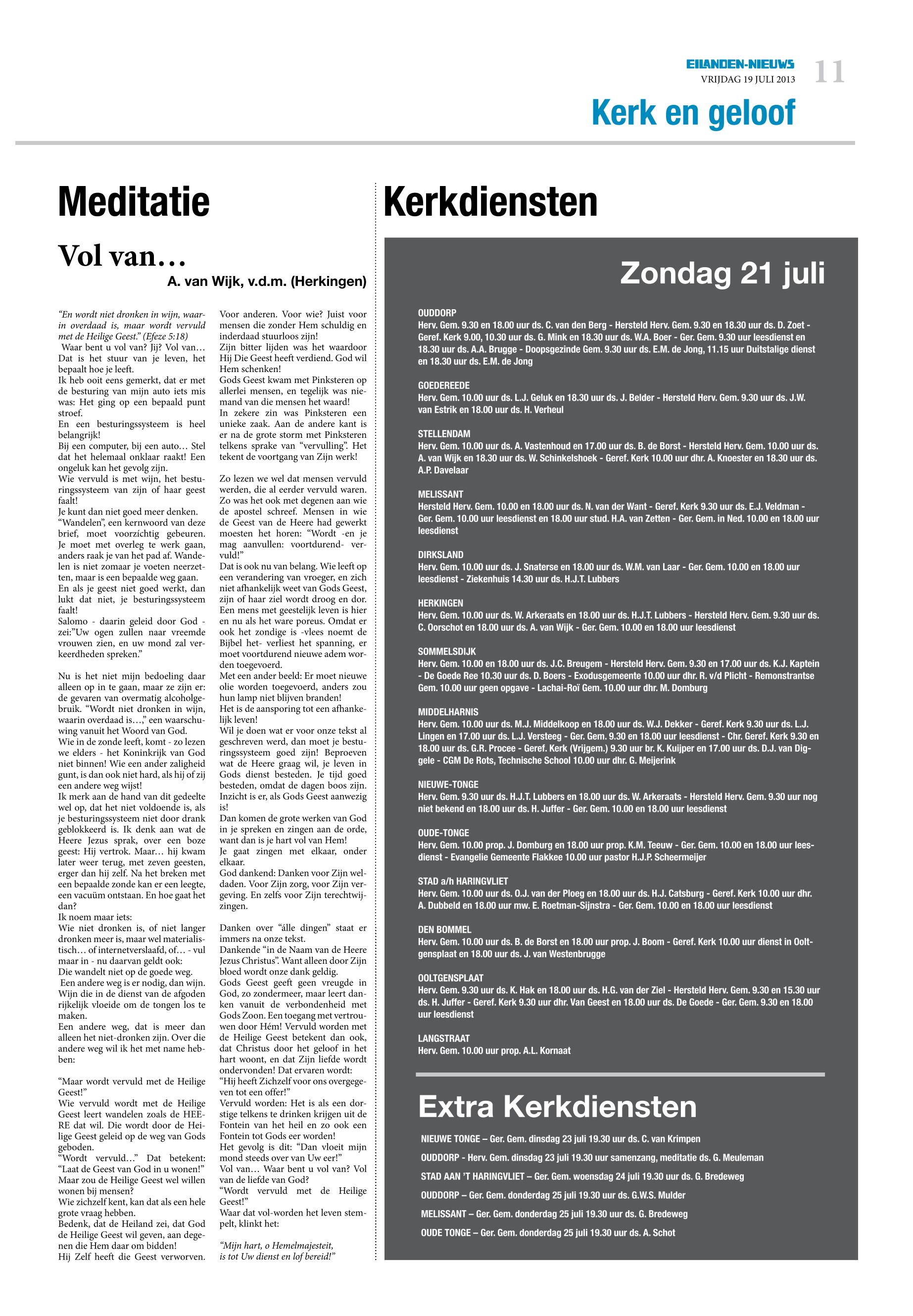 EILANDEN-NIEUWS
VRIJDAG 19 JULI 2013
11

Kerk en geloof

Meditatie

Vol van…
A. van Wijk, v.d.m. (Herkingen)

“En wordt niet dronken in wijn, waarin overdaad is, maar wordt vervuld met de Heilige Geest.” (Efeze 5:18)
Waar bent u vol van? Jij? Vol van… Dat is het stuur van je leven, het bepaalt hoe je leeft.
Ik heb ooit eens gemerkt, dat er met de besturing van mijn auto iets mis was: Het ging op een bepaald punt stroef.
En een besturingssysteem is heel belangrijk!
Bij een computer, bij een auto… Stel dat het helemaal onklaar raakt! Een ongeluk kan het gevolg zijn.
Wie vervuld is met wijn, het besturingssysteem van zijn of haar geest faalt!
Je kunt dan niet goed meer denken.
“Wandelen”, een kernwoord van deze brief, moet voorzíchtig gebeuren. Je moet met overleg te werk gaan, anders raak je van het pad af. Wandelen is niet zomaar je voeten neerzetten, maar is een bepaalde weg gaan.
En als je geest niet goed werkt, dan lukt dat niet, je besturingssysteem faalt!
Salomo - daarin geleid door God - zei:”Uw ogen zullen naar vreemde vrouwen zien, en uw mond zal verkeerdheden spreken.”

Nu is het niet mijn bedoeling daar alleen op in te gaan, maar ze zijn er: de gevaren van overmatig alcoholgebruik. “Wordt niet dronken in wijn, waarin overdaad is…,” een waarschuwing vanuit het Woord van God.
Wie in de zonde leeft, komt - zo lezen we elders - het Koninkrijk van God niet binnen! Wie een ander zaligheid gunt, is dan ook niet hard, als hij of zij een andere weg wijst!
Ik merk aan de hand van dit gedeelte wel op, dat het niet voldoende is, als je besturingssysteem niet door drank geblokkeerd is. Ik denk aan wat de Heere Jezus sprak, over een boze geest: Hij vertrok. Maar… hij kwam later weer terug, met zeven geesten, erger dan hij zelf. Na het breken met een bepaalde zonde kan er een leegte, een vacuüm ontstaan. En hoe gaat het dan?
Ik noem maar iets:
Wie niet dronken is, of niet langer dronken meer is, maar wel materialistisch… of internetverslaafd, of… - vul maar in - nu daarvan geldt ook:
Die wandelt niet op de goede weg.
Een andere weg is er nodig, dan wijn. Wijn die in de dienst van de afgoden rijkelijk vloeide om de tongen los te maken.
Een andere weg, dat is meer dan alleen het niet-dronken zijn. Over die andere weg wil ik het met name hebben:

“Maar wordt vervuld met de Heilige Geest!”
Wie vervuld wordt met de Heilige Geest leert wandelen zoals de HEERE dat wil. Die wordt door de Heilige Geest geleid op de weg van Gods geboden.
“Wordt vervuld…” Dat betekent: “Laat de Geest van God in u wonen!” Maar zou de Heilige Geest wel willen wonen bij mensen?
Wie zichzelf kent, kan dat als een hele grote vraag hebben.
Bedenk, dat de Heiland zei, dat God de Heilige Geest wil geven, aan degenen die Hem daar om bidden!
Hij Zelf heeft die Geest verworven.
Voor anderen. Voor wie? Juist voor mensen die zonder Hem schuldig en inderdaad stuurloos zijn!
Zijn bitter lijden was het waardoor Hij Die Geest heeft verdiend. God wil Hem schenken!
Gods Geest kwam met Pinksteren op allerlei mensen, en tegelijk was niemand van die mensen het waard!
In zekere zin was Pinksteren een unieke zaak. Aan de andere kant is er na de grote storm met Pinksteren telkens sprake van “vervulling”. Het tekent de voortgang van Zijn werk!

Zo lezen we wel dat mensen vervuld werden, die al eerder vervuld waren. Zo was het ook met degenen aan wie de apostel schreef. Mensen in wie de Geest van de Heere had gewerkt moesten het horen: “Wordt -en je mag aanvullen: voortdurend- vervuld!”
Dat is ook nu van belang. Wie leeft op een verandering van vroeger, en zich niet afhankelijk weet van Gods Geest, zijn of haar ziel wordt droog en dor. Een mens met geestelijk leven is hier en nu als het ware poreus. Omdat er ook het zondige is -vlees noemt de Bijbel het- verliest het spanning, er moet voortdurend nieuwe adem worden toegevoerd.
Met een ander beeld: Er moet nieuwe olie worden toegevoerd, anders zou hun lamp niet blijven branden!
Het is de aansporing tot een afhankelijk leven!
Wil je doen wat er voor onze tekst al geschreven werd, dan moet je besturingssysteem goed zijn! Beproeven wat de Heere graag wil, je leven in Gods dienst besteden. Je tijd goed besteden, omdat de dagen boos zijn. Inzicht is er, als Gods Geest aanwezig is!
Dan komen de grote werken van God in je spreken en zingen aan de orde, want dan is je hart vol van Hem!
Je gaat zingen met elkaar, onder elkaar.
God dankend: Danken voor Zijn weldaden. Voor Zijn zorg, voor Zijn vergeving. En zelfs voor Zijn terechtwijzingen.

Danken over “álle dingen” staat er immers na onze tekst.
Dankende “in de Naam van de Heere Jezus Christus”. Want alleen door Zijn bloed wordt onze dank geldig.
Gods Geest geeft geen vreugde in God, zo zondermeer, maar leert danken vanuit de verbondenheid met Gods Zoon. Een toegang met vertrouwen door Hém! Vervuld worden met de Heilige Geest betekent dan ook, dat Christus door het geloof in het hart woont, en dat Zijn liefde wordt ondervonden! Dat ervaren wordt:
“Hij heeft Zichzelf voor ons overgegeven tot een offer!”
Vervuld worden: Het is als een dorstige telkens te drinken krijgen uit de Fontein van het heil en zo ook een Fontein tot Gods eer worden!
Het gevolg is dit: “Dan vloeit mijn mond steeds over van Uw eer!”
Vol van… Waar bent u vol van? Vol van de liefde van God?
“Wordt vervuld met de Heilige Geest!”
Waar dat vol-worden het leven stempelt, klinkt het:

“Mijn hart, o Hemelmajesteit, is tot Uw dienst en lof bereid!”

Kerkdiensten

Zondag 21 juli

OUDDORP
Herv. Gem. 9.30 en 18.00 uur ds. C. van den Berg - Hersteld Herv. Gem. 9.30 en 18.30 uur ds. D. Zoet - Geref. Kerk 9.00, 10.30 uur ds. G. Mink en 18.30 uur ds. W.A. Boer - Ger. Gem. 9.30 uur leesdienst en 18.30 uur ds. A.A. Brugge - Doopsgezinde Gem. 9.30 uur ds. E.M. de Jong, 11.15 uur Duitstalige dienst en 18.30 uur ds. E.M. de Jong

GOEDEREEDE
Herv. Gem. 10.00 uur ds. L.J. Geluk en 18.30 uur ds. J. Belder - Hersteld Herv. Gem. 9.30 uur ds. J.W. van Estrik en 18.00 uur ds. H. Verheul

STELLENDAM
Herv. Gem. 10.00 uur ds. A. Vastenhoud en 17.00 uur ds. B. de Borst - Hersteld Herv. Gem. 10.00 uur ds. A. van Wijk en 18.30 uur ds. W. Schinkelshoek - Geref. Kerk 10.00 uur dhr. A. Knoester en 18.30 uur ds. A.P. Davelaar

MELISSANT
Hersteld Herv. Gem. 10.00 en 18.00 uur ds. N. van der Want - Geref. Kerk 9.30 uur ds. E.J. Veldman - Ger. Gem. 10.00 uur leesdienst en 18.00 uur stud. H.A. van Zetten - Ger. Gem. in Ned. 10.00 en 18.00 uur leesdienst

DIRKSLAND
Herv. Gem. 10.00 uur ds. J. Snaterse en 18.00 uur ds. W.M. van Laar - Ger. Gem. 10.00 en 18.00 uur leesdienst - Ziekenhuis 14.30 uur ds. H.J.T. Lubbers

HERKINGEN
Herv. Gem. 10.00 uur ds. W. Arkeraats en 18.00 uur ds. H.J.T. Lubbers - Hersteld Herv. Gem. 9.30 uur ds. C. Oorschot en 18.00 uur ds. A. van Wijk - Ger. Gem. 10.00 en 18.00 uur leesdienst

SOMMELSDIJK
Herv. Gem. 10.00 en 18.00 uur ds. J.C. Breugem - Hersteld Herv. Gem. 9.30 en 17.00 uur ds. K.J. Kaptein - De Goede Ree 10.30 uur ds. D. Boers - Exodusgemeente 10.00 uur dhr. R. v/d Plicht - Remonstrantse Gem. 10.00 uur geen opgave - Lachai-Roï Gem. 10.00 uur dhr. M. Domburg

MIDDELHARNIS
Herv. Gem. 10.00 uur ds. M.J. Middelkoop en 18.00 uur ds. W.J. Dekker - Geref. Kerk 9.30 uur ds. L.J. Lingen en 17.00 uur ds. L.J. Versteeg - Ger. Gem. 9.30 en 18.00 uur leesdienst - Chr. Geref. Kerk 9.30 en 18.00 uur ds. G.R. Procee - Geref. Kerk (Vrijgem.) 9.30 uur br. K. Kuijper en 17.00 uur ds. D.J. van Diggele - CGM De Rots, Technische School 10.00 uur dhr. G. Meijerink

NIEUWE-TONGE
Herv. Gem. 9.30 uur ds. H.J.T. Lubbers en 18.00 uur ds. W. Arkeraats - Hersteld Herv. Gem. 9.30 uur nog niet bekend en 18.00 uur ds. H. Juffer - Ger. Gem. 10.00 en 18.00 uur leesdienst

OUDE-TONGE
Herv. Gem. 10.00 prop. J. Domburg en 18.00 uur prop. K.M. Teeuw - Ger. Gem. 10.00 en 18.00 uur leesdienst - Evangelie Gemeente Flakkee 10.00 uur pastor H.J.P. Scheermeijer

STAD a/h HARINGVLIET
Herv. Gem. 10.00 uur ds. O.J. van der Ploeg en 18.00 uur ds. H.J. Catsburg - Geref. Kerk 10.00 uur dhr. A. Dubbeld en 18.00 uur mw. E. Roetman-Sijnstra - Ger. Gem. 10.00 en 18.00 uur leesdienst

DEN BOMMEL
Herv. Gem. 10.00 uur ds. B. de Borst en 18.00 uur prop. J. Boom - Geref. Kerk 10.00 uur dienst in Ooltgensplaat en 18.00 uur ds. J. van Westenbrugge

OOLTGENSPLAAT
Herv. Gem. 9.30 uur ds. K. Hak en 18.00 uur ds. H.G. van der Ziel - Hersteld Herv. Gem. 9.30 en 15.30 uur ds. H. Juffer - Geref. Kerk 9.30 uur dhr. Van Geest en 18.00 uur ds. De Goede - Ger. Gem. 9.30 en 18.00 uur leesdienst

LANGSTRAAT
Herv. Gem. 10.00 uur prop. A.L. Kornaat

Extra Kerkdiensten

NIEUWE TONGE – Ger. Gem. dinsdag 23 juli 19.30 uur ds. C. van Krimpen
OUDDORP - Herv. Gem. dinsdag 23 juli 19.30 uur samenzang, meditatie ds. G. Meuleman
STAD AAN ’T HARINGVLIET – Ger. Gem. woensdag 24 juli 19.30 uur ds. G. Bredeweg
OUDDORP – Ger. Gem. donderdag 25 juli 19.30 uur ds. G.W.S. Mulder
MELISSANT – Ger. Gem. donderdag 25 juli 19.30 uur ds. G. Bredeweg
OUDE TONGE – Ger. Gem. donderdag 25 juli 19.30 uur ds. A. Schot